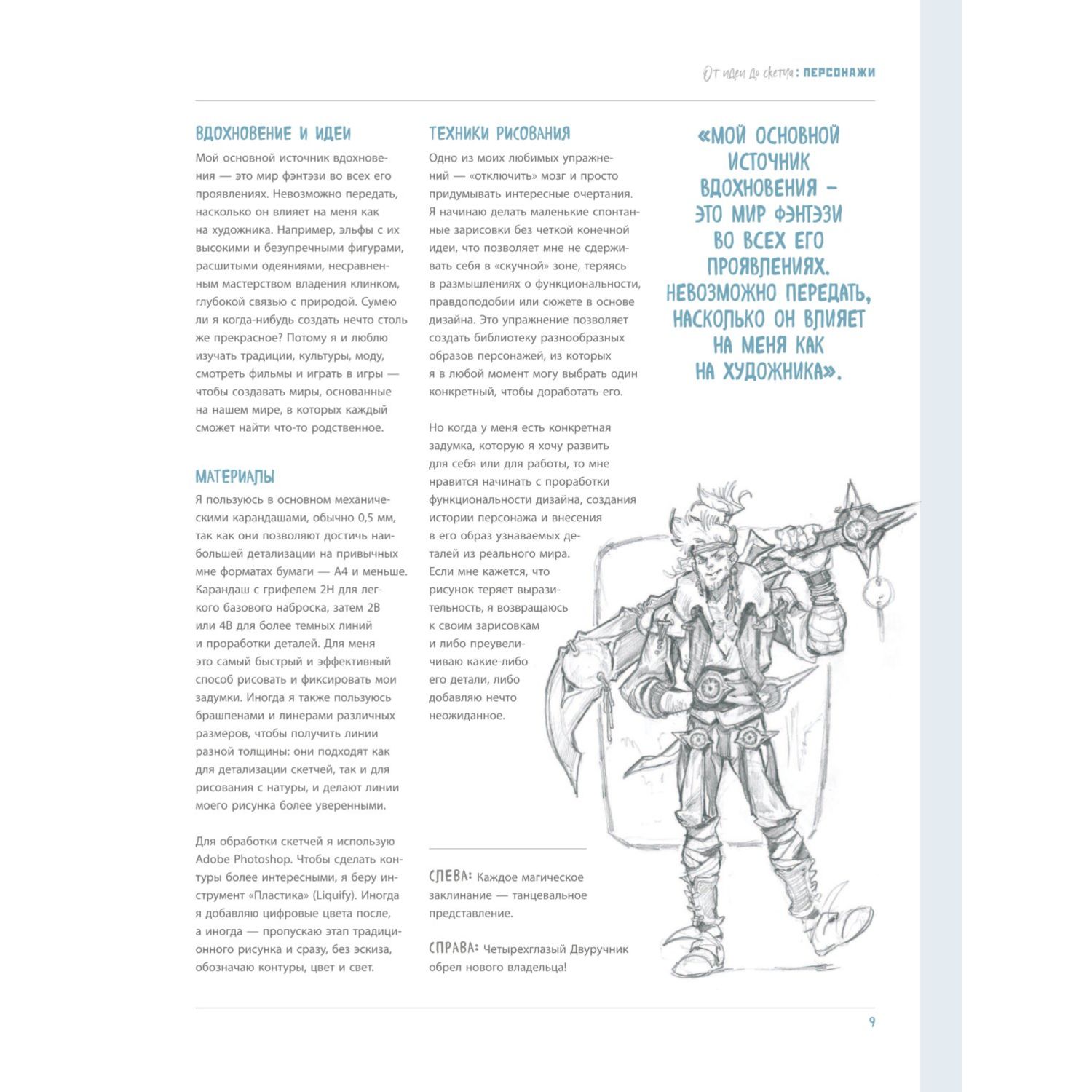 От идеи до скетча: ПЕРСОНАЖИ

ВДОХНОВЕНИЕ И ИДЕИ

Мой основной источник вдохновения — это мир фэнтэзи во всех его проявлениях. Невозможно передать, насколько он влияет на меня как на художника. Например, эльфы с их высокими и безупречными фигурами, расшитыми одеяниями, несравненным мастерством владения клинком, глубокой связью с природой. Сумею ли я когда-нибудь создать нечто столь же прекрасное? Потому я и люблю изучать традиции, культуры, моду, смотреть фильмы и играть в игры — чтобы создавать миры, основанные на нашем мире, в которых каждый сможет найти что-то родственное.

МАТЕРИАЛЫ

Я пользуюсь в основном механическими карандашами, обычно 0,5 мм, так как они позволяют достичь наибольшей детализации на привычных мне форматах бумаги — А4 и меньше. Карандаш с грифелем 2H для легкого базового наброска, затем 2B или 4B для более темных линий и проработки деталей. Для меня это самый быстрый и эффективный способ рисовать и фиксировать мои задумки. Иногда я также пользуюсь брашпенами и линерами различных размеров, чтобы получить линии разной толщины: они подходят как для детализации скетчей, так и для рисования с натуры, и делают линии моего рисунка более уверенными.

Для обработки скетчей я использую Adobe Photoshop. Чтобы сделать контуры более интересными, я беру инструмент «Пластика» (Liquify). Иногда я добавляю цифровые цвета после, а иногда — пропускаю этап традиционного рисунка и сразу, без эскиза, обозначаю контуры, цвет и свет.

ТЕХНИКИ РИСОВАНИЯ

Одно из моих любимых упражнений — «отключить» мозг и просто придумывать интересные очертания. Я начинаю делать маленькие спонтанные зарисовки без четкой конечной идеи, что позволяет мне не сдерживать себя в «скучной» зоне, теряясь в размышлениях о функциональности, правдоподобии или сюжете в основе дизайна. Это упражнение позволяет создать библиотеку разнообразных образов персонажей, из которых я в любой момент могу выбрать один конкретный, чтобы доработать его.

Но когда у меня есть конкретная задумка, которую я хочу развить для себя или для работы, то мне нравится начинать с проработки функциональности дизайна, создания истории персонажа и внесения в его образ узнаваемых деталей из реального мира. Если мне кажется, что рисунок теряет выразительность, я возвращаюсь к своим зарисовкам и либо преувеличиваю какие-либо его детали, либо добавляю нечто неожиданное.

СЛЕВА: Каждое магическое заклинание — танцевальное представление.

СПРАВА: Четырехглазый Двуручник обрел нового владельца!

«МОЙ ОСНОВНОЙ ИСТОЧНИК ВДОХНОВЕНИЯ — ЭТО МИР ФЭНТЭЗИ ВО ВСЕХ ЕГО ПРОЯВЛЕНИЯХ. НЕВОЗМОЖНО ПЕРЕДАТЬ, НАСКОЛЬКО ОН ВЛИЯЕТ НА МЕНЯ КАК НА ХУДОЖНИКА».

9